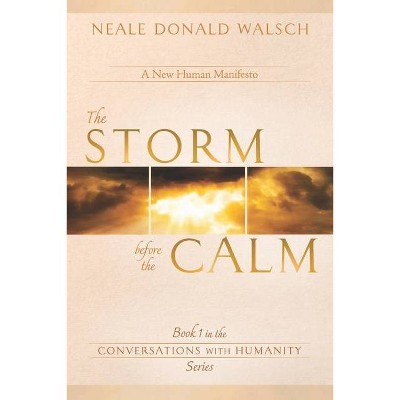 NEALE DONALD WALSCH

A New Human Manifesto

The STORM before the CALM

Book 1 in the CONVERSATIONS WITH HUMANITY Series